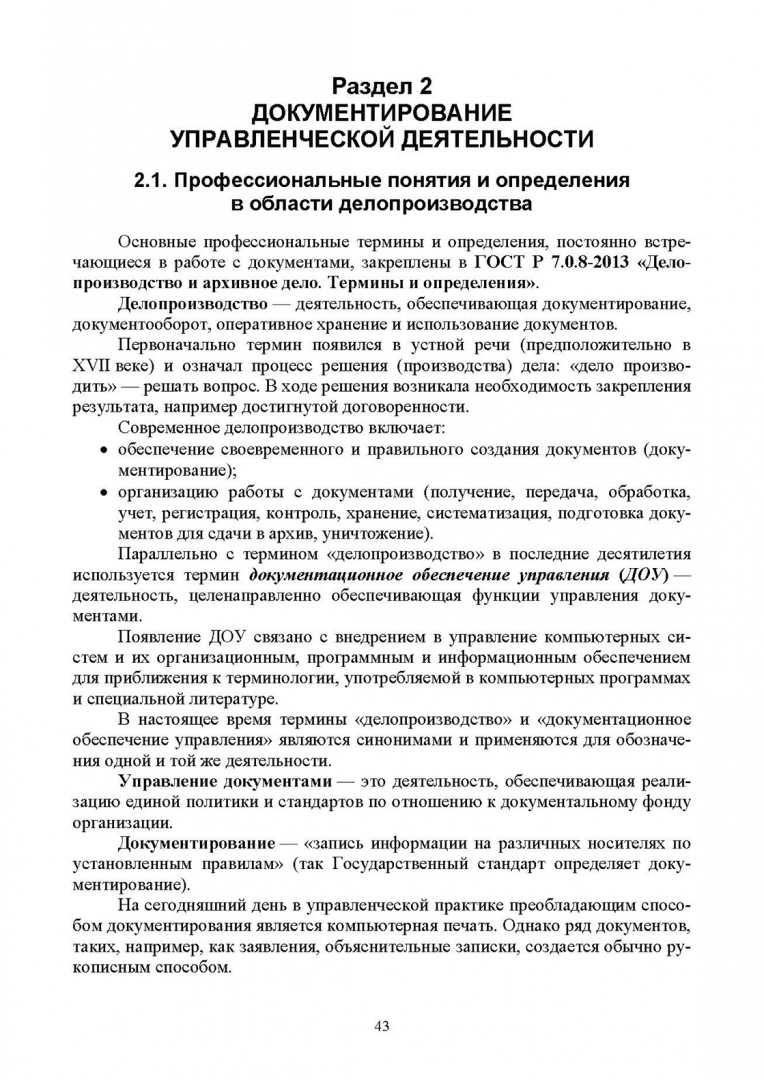 Раздел 2
ДОКУМЕНТИРОВАНИЕ
УПРАВЛЕНЧЕСКОЙ ДЕЯТЕЛЬНОСТИ

2.1. Профессиональные понятия и определения в области делопроизводства

Основные профессиональные термины и определения, постоянно встречающиеся в работе с документами, закреплены в ГОСТ Р 7.0.8-2013 «Делопроизводство и архивное дело. Термины и определения».

Делопроизводство — деятельность, обеспечивающая документирование, документооборот, оперативное хранение и использование документов.

Первоначально термин появился в устной речи (предположительно в XVII веке) и означал процесс решения (производства) дела: «дело производить» — решать вопрос. В ходе решения возникала необходимость закрепления результата, например достигнутой договоренности.

Современное делопроизводство включает:
• обеспечение своевременного и правильного создания документов (документирование);
• организацию работы с документами (получение, передача, обработка, учет, регистрация, контроль, хранение, систематизация, подготовка документов для сдачи в архив, уничтожение).

Параллельно с термином «делопроизводство» в последние десятилетия используется термин документационное обеспечение управления (ДОУ) — деятельность, целенаправленно обеспечивающая функции управления документами.

Появление ДОУ связано с внедрением в управление компьютерных систем и их организационным, программным и информационным обеспечением для приближения к терминологии, употребляемой в компьютерных программах и специальной литературе.

В настоящее время термины «делопроизводство» и «документационное обеспечение управления» являются синонимами и применяются для обозначения одной и той же деятельности.

Управление документами — это деятельность, обеспечивающая реализацию единой политики и стандартов по отношению к документальному фонду организации.

Документирование — «запись информации на различных носителях по установленным правилам» (так Государственный стандарт определяет документирование).

На сегодняшний день в управленческой практике преобладающим способом документирования является компьютерная печать. Однако ряд документов, таких, например, как заявления, объяснительные записки, создается обычно рукописным способом.

43